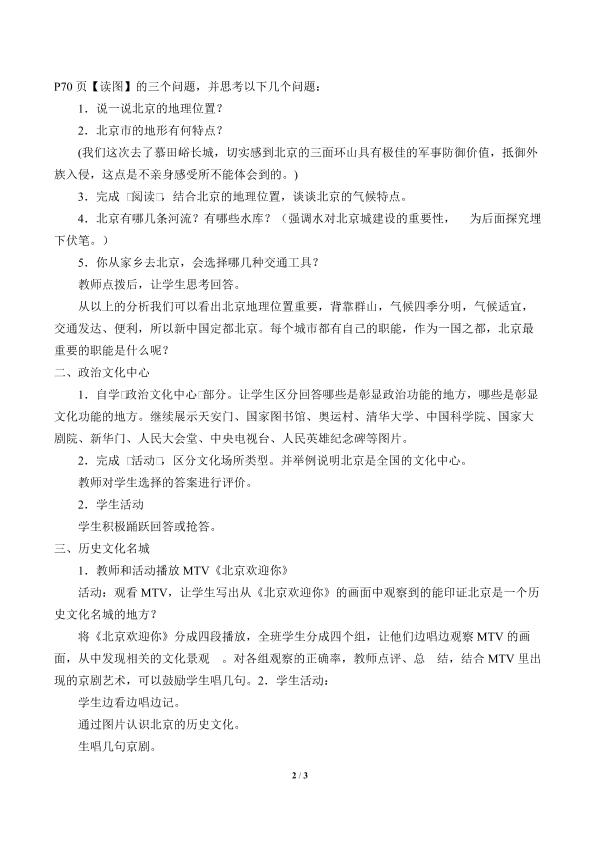 P70 页【读图】的三个问题，并思考以下几个问题：

1．说一说北京的地理位置？

2．北京市的地形有何特点？

(我们这次去了慕田峪长城，切实感到北京的三面环山具有极佳的军事防御价值，抵御外族入侵，这点是不亲身感受所不能体会到的。)

3．完成 □阅读□，结合北京的地理位置，谈谈北京的气候特点。

4．北京有哪几条河流？有哪些水库？（强调水对北京城建设的重要性， 为后面探究埋下伏笔。）

5．你从家乡去北京，会选择哪几种交通工具？

教师点拨后，让学生思考回答。

从以上的分析我们可以看出北京地理位置重要，背靠群山，气候四季分明，气候适宜，交通发达、便利，所以新中国定都北京。每个城市都有自己的职能，作为一国之都，北京最重要的职能是什么呢？

二、政治文化中心

1．自学□政治文化中心□部分。让学生区分回答哪些是彰显政治功能的地方，哪些是彰显文化功能的地方。继续展示天安门、国家图书馆、奥运村、清华大学、中国科学院、国家大剧院、新华门、人民大会堂、中央电视台、人民英雄纪念碑等图片。

2．完成 □活动□，区分文化场所类型。并举例说明北京是全国的文化中心。

教师对学生选择的答案进行评价。

2．学生活动

学生积极踊跃回答或抢答。

三、历史文化名城

1．教师和活动播放 MTV《北京欢迎你》

活动：观看 MTV，让学生写出从《北京欢迎你》的画面中观察到的能印证北京是一个历史文化名城的地方？

将《北京欢迎你》分成四段播放，全班学生分成四个组，让他们边唱边观察 MTV 的画面，从中发现相关的文化景观 。对各组观察的正确率，教师点评、总 结，结合 MTV 里出现的京剧艺术，可以鼓励学生唱几句。2．学生活动：

学生边看边唱边记。

通过图片认识北京的历史文化。

生唱几句京剧。

2 / 3